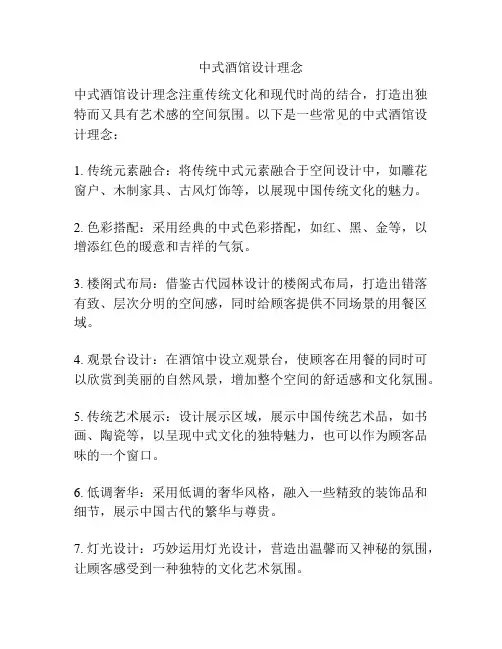 中式酒馆设计理念

中式酒馆设计理念注重传统文化和现代时尚的结合，打造出独特而又具有艺术感的空间氛围。以下是一些常见的中式酒馆设计理念：

1. 传统元素融合：将传统中式元素融合于空间设计中，如雕花窗户、木制家具、古风灯饰等，以展现中国传统文化的魅力。

2. 色彩搭配：采用经典的中式色彩搭配，如红、黑、金等，以增添红色的暖意和吉祥的气氛。

3. 楼阁式布局：借鉴古代园林设计的楼阁式布局，打造出错落有致、层次分明的空间感，同时给顾客提供不同场景的用餐区域。

4. 观景台设计：在酒馆中设立观景台，使顾客在用餐的同时可以欣赏到美丽的自然风景，增加整个空间的舒适感和文化氛围。

5. 传统艺术展示：设计展示区域，展示中国传统艺术品，如书画、陶瓷等，以呈现中式文化的独特魅力，也可以作为顾客品味的一个窗口。

6. 低调奢华：采用低调的奢华风格，融入一些精致的装饰品和细节，展示中国古代的繁华与尊贵。

7. 灯光设计：巧妙运用灯光设计，营造出温馨而又神秘的氛围，让顾客感受到一种独特的文化艺术氛围。